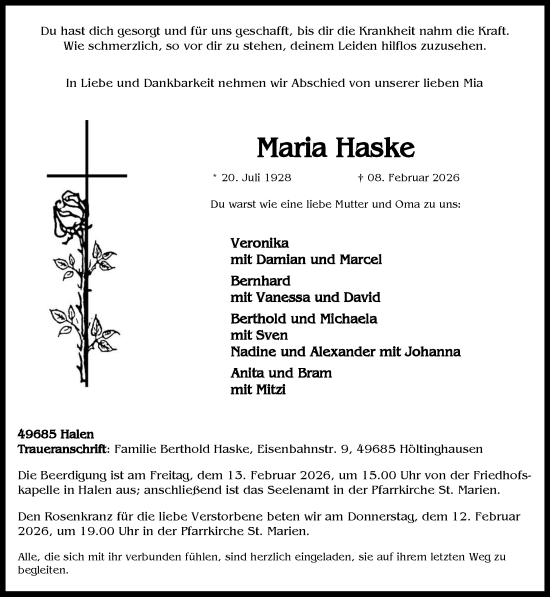 Du hast dich gesorgt und für uns geschafft, bis dir die Krankheit nahm die Kraft.
Wie schmerzlich, so vor dir zu stehen, deinem Leiden hilflos zuzusehen.

In Liebe und Dankbarkeit nehmen wir Abschied von unserer lieben Mia

Maria Haske

* 20. Juli 1928 † 08. Februar 2026

Du warst wie eine liebe Mutter und Oma zu uns:

Veronika
mit Damian und Marcel

Bernhard
mit Vanessa und David

Berthold und Michaela
mit Sven
Nadine und Alexander mit Johanna

Anita und Bram
mit Mitzi

49685 Halen
Traueranschrift: Familie Berthold Haske, Eisenbahnstr. 9, 49685 Höltinghausen

Die Beerdigung ist am Freitag, dem 13. Februar 2026, um 15.00 Uhr von der Friedhofskapelle in Halen aus; anschließend ist das Seelenamt in der Pfarrkirche St. Marien.

Den Rosenkranz für die liebe Verstorbene beten wir am Donnerstag, dem 12. Februar 2026, um 19.00 Uhr in der Pfarrkirche St. Marien.

Alle, die sich mit ihr verbunden fühlen, sind herzlich eingeladen, sie auf ihrem letzten Weg zu begleiten.